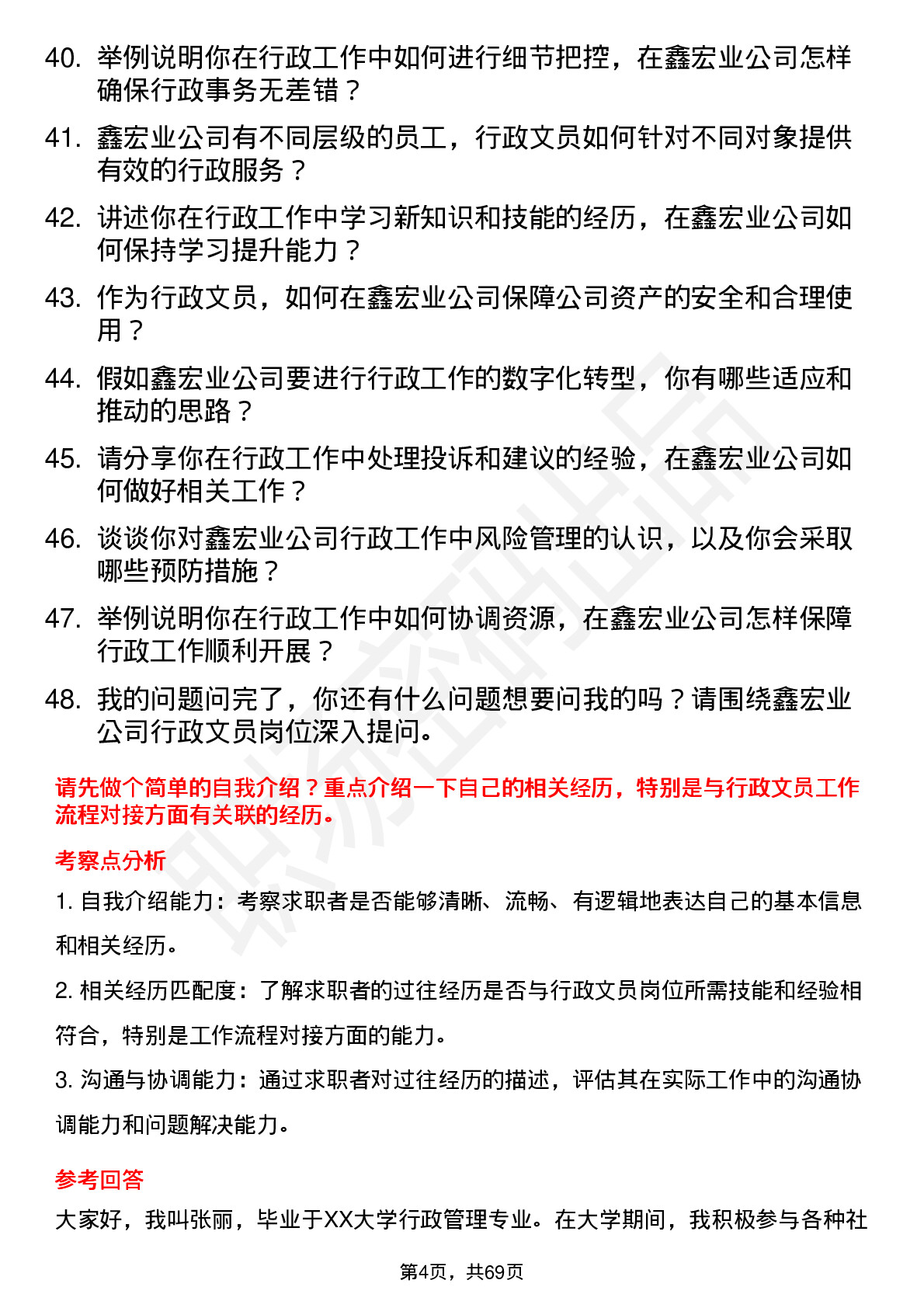 40. 举例说明你在行政工作中如何进行细节把控，在鑫宏业公司怎样确保行政事务无差错？

41. 鑫宏业公司有不同层级的员工，行政文员如何针对不同对象提供有效的行政服务？

42. 讲述你在行政工作中学习新知识和技能的经历，在鑫宏业公司如何保持学习提升能力？

43. 作为行政文员，如何在鑫宏业公司保障公司资产的安全和合理使用？

44. 假如鑫宏业公司要进行行政工作的数字化转型，你有哪些适应和推动的思路？

45. 请分享你在行政工作中处理投诉和建议的经验，在鑫宏业公司如何做好相关工作？

46. 谈谈你对鑫宏业公司行政工作中风险管理的认识，以及你会采取哪些预防措施？

47. 举例说明你在行政工作中如何协调资源，在鑫宏业公司怎样保障行政工作顺利开展？

48. 我的问题问完了，你还有什么问题想要问我的吗？请围绕鑫宏业公司行政文员岗位深入提问。

请先做个简单的自我介绍？重点介绍一下自己的相关经历，特别是与行政文员工作流程对接方面有关联的经历。

考察点分析

1. 自我介绍能力：考察求职者是否能够清晰、流畅、有逻辑地表达自己的基本信息和相关经历。

2. 相关经历匹配度：了解求职者的过往经历是否与行政文员岗位所需技能和经验相符合，特别是工作流程对接方面的能力。

3. 沟通与协调能力：通过求职者对过往经历的描述，评估其在实际工作中的沟通协调能力和问题解决能力。

参考回答

大家好，我叫张丽，毕业于XX大学行政管理专业。在大学期间，我积极参与各种社

第4页，共69页